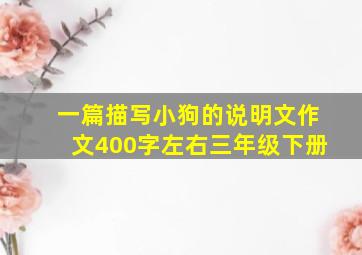 一篇描写小狗的说明文作文400字左右三年级下册